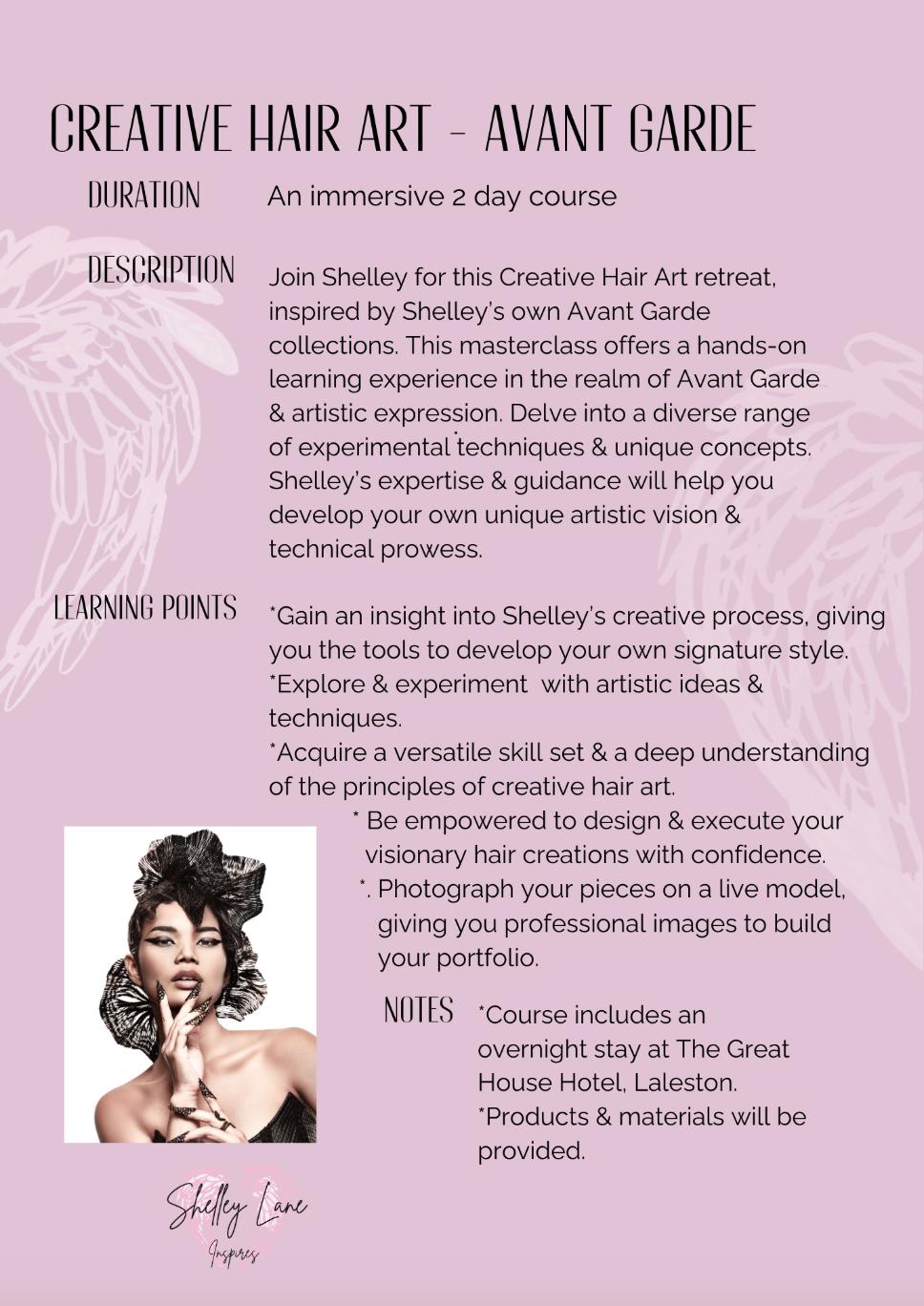 CREATIVE HAIR ART - AVANT GARDE

DURATION

An immersive 2 day course

DESCRIPTION

Join Shelley for this Creative Hair Art retreat, inspired by Shelley's own Avant Garde collections. This masterclass offers a hands-on learning experience in the realm of Avant Garde & artistic expression. Delve into a diverse range of experimental techniques & unique concepts. Shelley's expertise & guidance will help you develop your own unique artistic vision & technical prowess.

LEARNING POINTS

*Gain an insight into Shelley's creative process, giving you the tools to develop your own signature style.
*Explore & experiment with artistic ideas & techniques.
*Acquire a versatile skill set & a deep understanding of the principles of creative hair art.
* Be empowered to design & execute your visionary hair creations with confidence.
*. Photograph your pieces on a live model, giving you professional images to build your portfolio.

NOTES

*Course includes an overnight stay at The Great House Hotel, Laleston.
*Products & materials will be provided.

Shelley Lane
Inspires